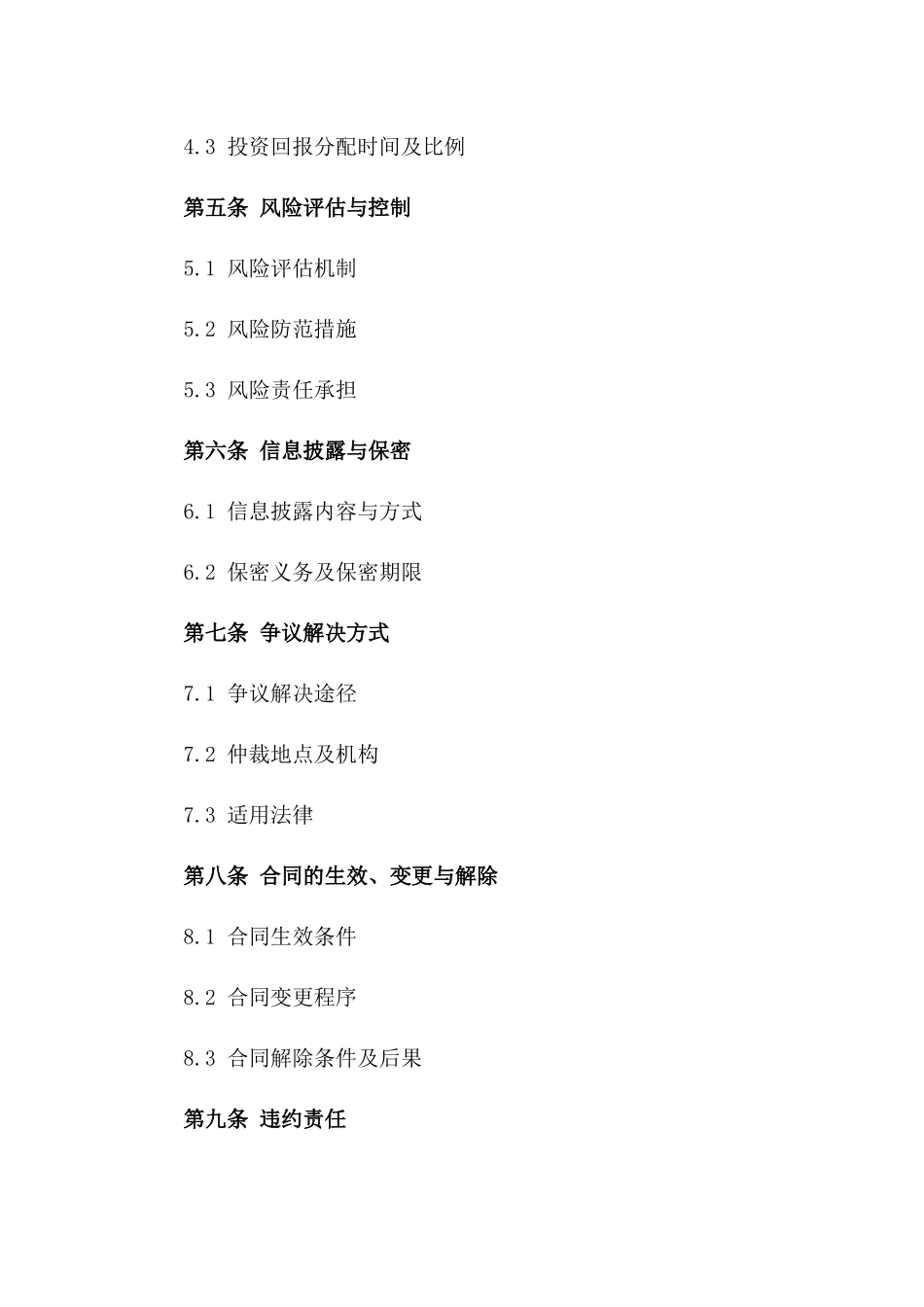 4.3 投资回报分配时间及比例

第五条 风险评估与控制

5.1 风险评估机制

5.2 风险防范措施

5.3 风险责任承担

第六条 信息披露与保密

6.1 信息披露内容与方式

6.2 保密义务及保密期限

第七条 争议解决方式

7.1 争议解决途径

7.2 仲裁地点及机构

7.3 适用法律

第八条 合同的生效、变更与解除

8.1 合同生效条件

8.2 合同变更程序

8.3 合同解除条件及后果

第九条 违约责任